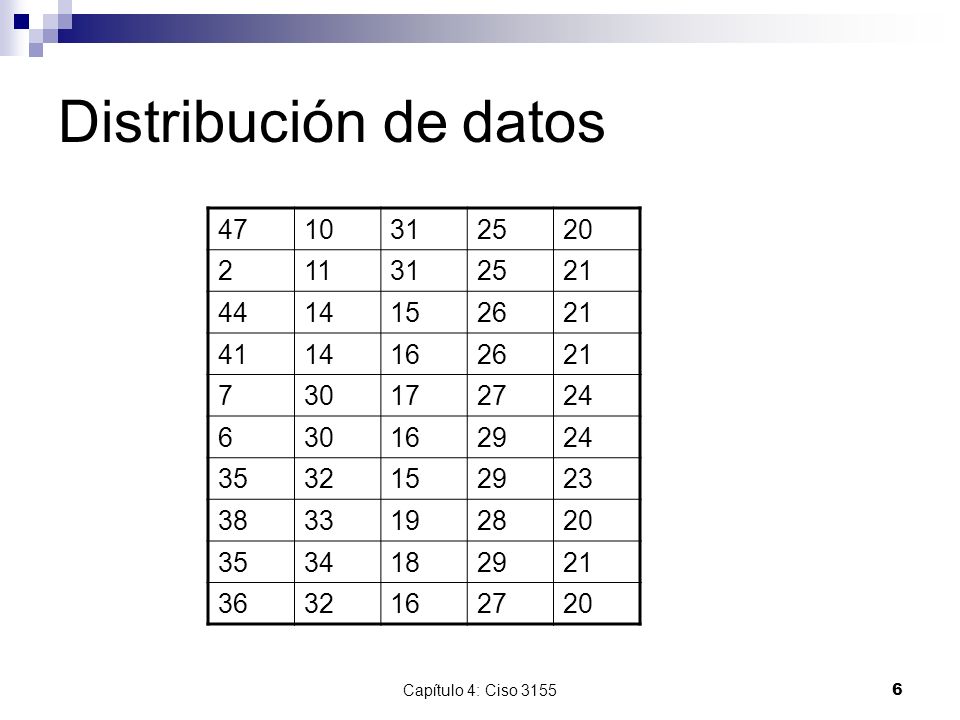 Distribución de datos

| 47 | 10 | 31 | 25 | 20 |
|---|---|---|---|---|
| 2 | 11 | 31 | 25 | 21 |
| 44 | 14 | 15 | 26 | 21 |
| 41 | 14 | 16 | 26 | 21 |
| 7 | 30 | 17 | 27 | 24 |
| 6 | 30 | 16 | 29 | 24 |
| 35 | 32 | 15 | 29 | 23 |
| 38 | 33 | 19 | 28 | 20 |
| 35 | 34 | 18 | 29 | 21 |
| 36 | 32 | 16 | 27 | 20 |

Capítulo 4: Ciso 3155

6